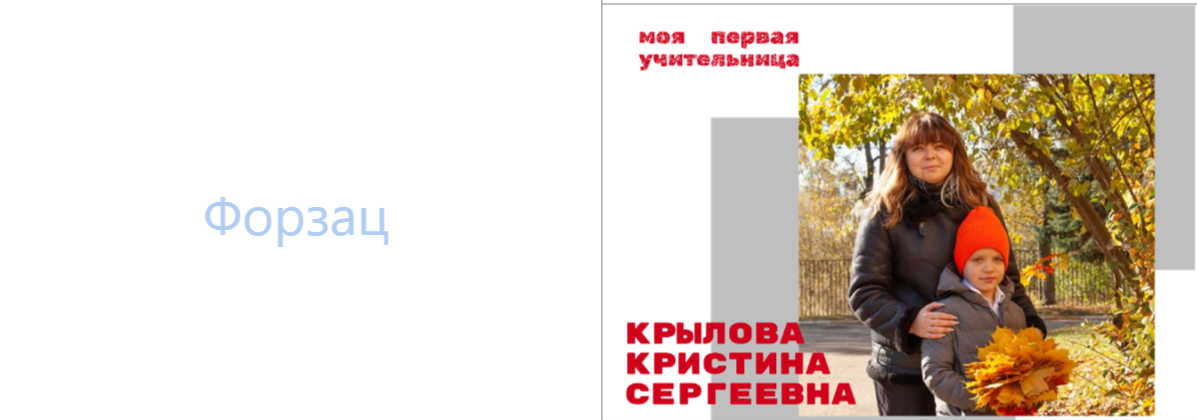 Форзац

моя первая учительница

КРЫЛОВА
КРИСТИНА
СЕРГЕЕВНА